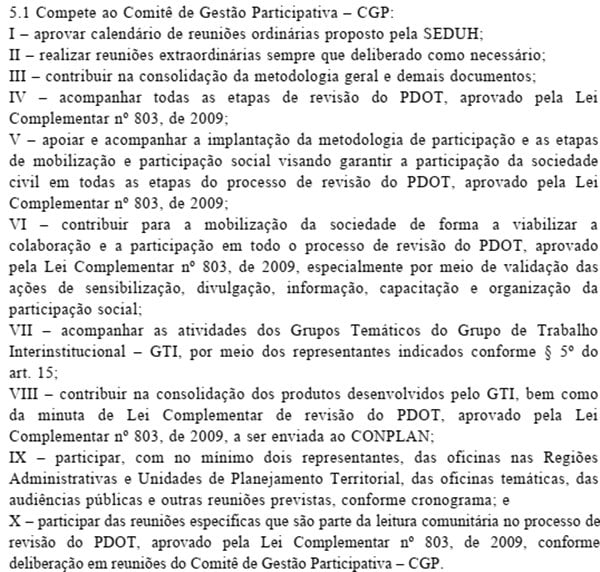 5.1 Compete ao Comitê de Gestão Participativa – CGP:
I – aprovar calendário de reuniões ordinárias proposto pela SEDUH;
II – realizar reuniões extraordinárias sempre que deliberado como necessário;
III – contribuir na consolidação da metodologia geral e demais documentos;
IV – acompanhar todas as etapas de revisão do PDOT, aprovado pela Lei Complementar nº 803, de 2009;
V – apoiar e acompanhar a implantação da metodologia de participação e as etapas de mobilização e participação social visando garantir a participação da sociedade civil em todas as etapas do processo de revisão do PDOT, aprovado pela Lei Complementar nº 803, de 2009;
VI – contribuir para a mobilização da sociedade de forma a viabilizar a colaboração e a participação em todo o processo de revisão do PDOT, aprovado pela Lei Complementar nº 803, de 2009, especialmente por meio de validação das ações de sensibilização, divulgação, informação, capacitação e organização da participação social;
VII – acompanhar as atividades dos Grupos Temáticos do Grupo de Trabalho Interinstitucional – GTI, por meio dos representantes indicados conforme § 5º do art. 15;
VIII – contribuir na consolidação dos produtos desenvolvidos pelo GTI, bem como da minuta de Lei Complementar de revisão do PDOT, aprovado pela Lei Complementar nº 803, de 2009, a ser enviada ao CONPLAN;
IX – participar, com no mínimo dois representantes, das oficinas nas Regiões Administrativas e Unidades de Planejamento Territorial, das oficinas temáticas, das audiências públicas e outras reuniões previstas, conforme cronograma; e
X – participar das reuniões específicas que são parte da leitura comunitária no processo de revisão do PDOT, aprovado pela Lei Complementar nº 803, de 2009, conforme deliberação em reuniões do Comitê de Gestão Participativa – CGP.